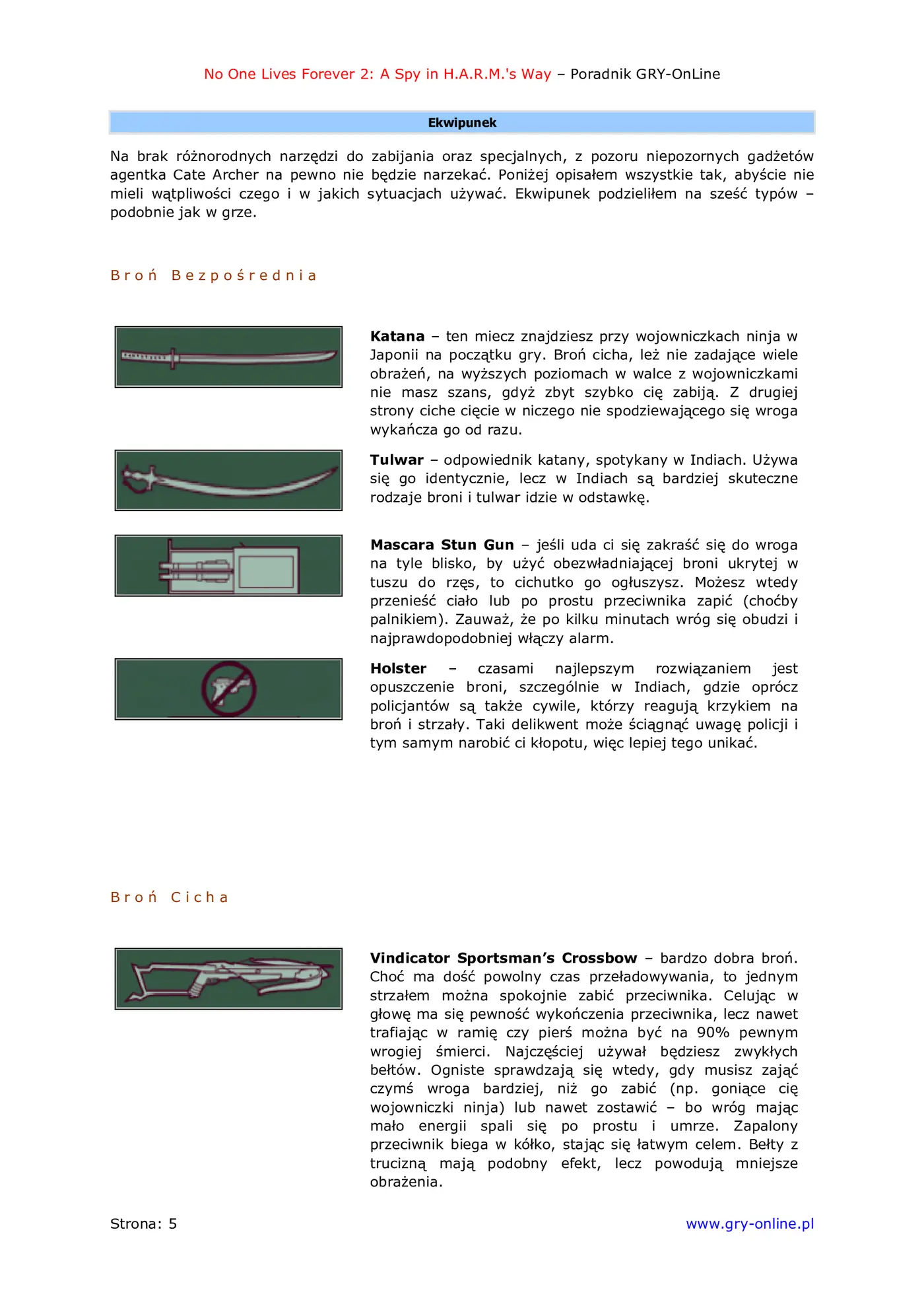 No One Lives Forever 2: A Spy in H.A.R.M.'s Way – Poradnik GRY-OnLine

Ekwipunek

Na brak różnorodnych narzędzi do zabijania oraz specjalnych, z pozoru niepozornych gadżetów agentka Cate Archer na pewno nie będzie narzekać. Poniżej opisałem wszystkie tak, abyście nie mieli wątpliwości czego i w jakich sytuacjach używać. Ekwipunek podzieliłem na sześć typów – podobnie jak w grze.

Broń Bezpośrednia

Katana – ten miecz znajdziesz przy wojowniczkach ninja w Japonii na początku gry. Broń cicha, leż nie zadające wiele obrażeń, na wyższych poziomach w walce z wojowniczkami nie masz szans, gdyż zbyt szybko cię zabiją. Z drugiej strony ciche cięcie w niczego nie spodziewającego się wroga wykańcza go od razu.

Tulwar – odpowiednik katany, spotykany w Indiach. Używa się go identycznie, lecz w Indiach są bardziej skuteczne rodzaje broni i tulwar idzie w odstawkę.

Mascara Stun Gun – jeśli uda ci się zakraść się do wroga na tyle blisko, by użyć obezwładniającej broni ukrytej w tuszu do rzęs, to cichutko go ogłuszysz. Możesz wtedy przenieść ciało lub po prostu przeciwnika zapić (choćby palnikiem). Zauważ, że po kilku minutach wróg się obudzi i najprawdopodobniej włączy alarm.

Holster – czasami najlepszym rozwiązaniem jest opuszczenie broni, szczególnie w Indiach, gdzie oprócz policjantów są także cywile, którzy reagują krzykiem na broń i strzały. Taki delikwent może ściągnąć uwagę policji i tym samym narobić ci kłopotu, więc lepiej tego unikać.

Broń Cicha

Vindicator Sportsman's Crossbow – bardzo dobra broń. Choć ma dość powolny czas przeładowywania, to jednym strzałem można spokojnie zabić przeciwnika. Celując w głowę ma się pewność wykończenia przeciwnika, lecz nawet trafiając w ramię czy pierś można być na 90% pewnym wrogiej śmierci. Najczęściej używał będziesz zwykłych bełtów. Ogniste sprawdzają się wtedy, gdy musisz zająć czymś wroga bardziej, niż go zabić (np. goniące cię wojowniczki ninja) lub nawet zostawić – bo wróg mając mało energii spali się po prostu i umrze. Zapalony przeciwnik biega w kółko, stając się łatwym celem. Bełty z trucizną mają podobny efekt, lecz powodują mniejsze obrażenia.

Strona: 5

www.gry-online.pl